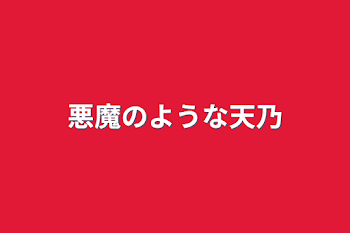 悪魔のような天乃